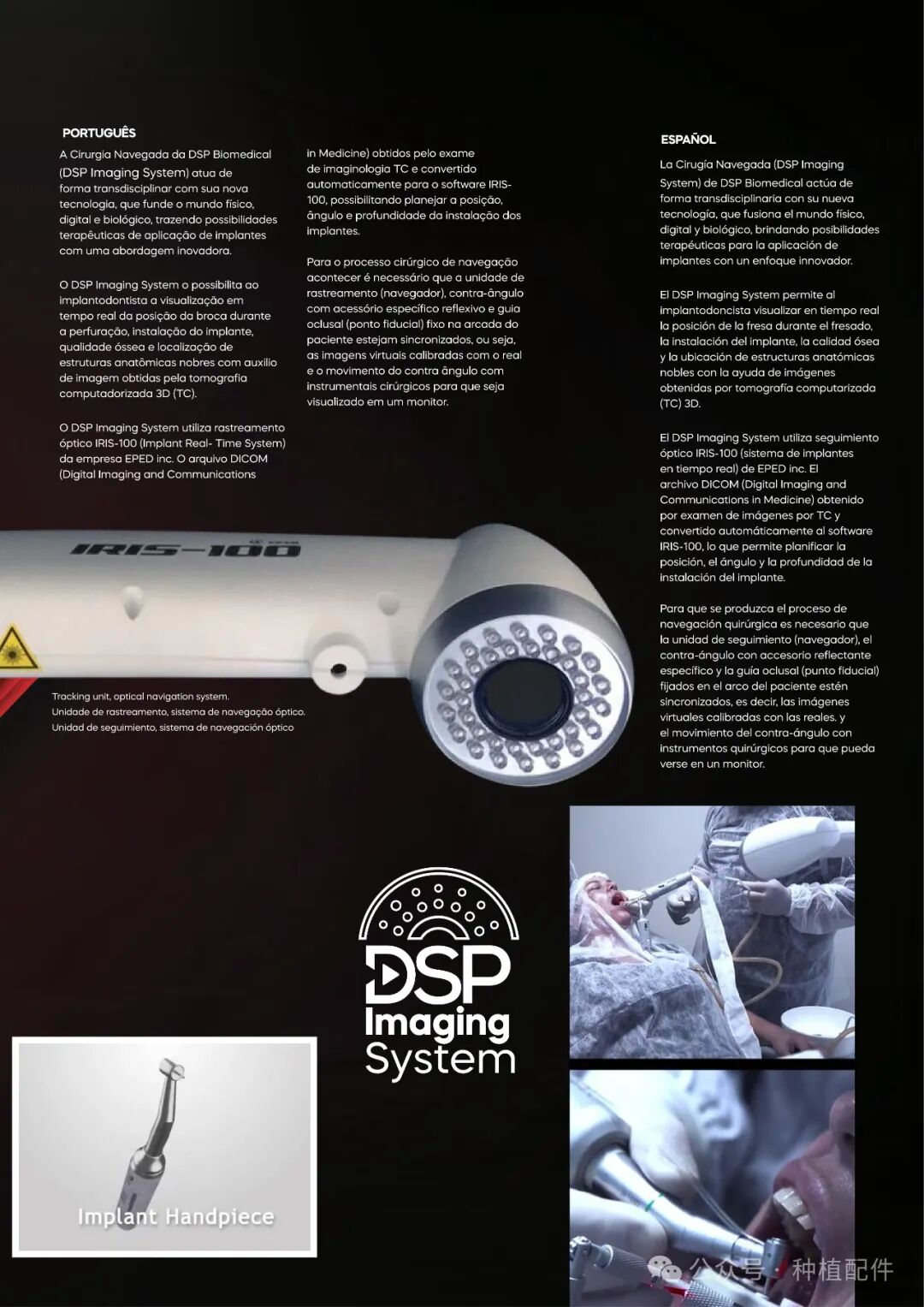 PORTUGUÊS

A Cirurgia Navegada da DSP Biomedical (DSP Imaging System) atua de forma transdisciplinar com sua nova tecnologia, que funde o mundo físico, digital e biológico, trazendo possibilidades terapêuticas de aplicação de implantes com uma abordagem inovadora.

O DSP Imaging System o possibilita ao implantodontista a visualização em tempo real da posição da broca durante a perfuração, instalação do implante, qualidade óssea e localização de estruturas anatômicas nobres com auxílio de imagem obtidas pela tomografia computadorizada 3D (TC).

O DSP Imaging System utiliza rastreamento óptico IRIS-100 (Implant Real- Time System) da empresa EPED inc. O arquivo DICOM (Digital Imaging and Communications in Medicine) obtidos pelo exame de imaginologia TC e convertido automaticamente para o software IRIS-100, possibilitando planejar a posição, ângulo e profundidade da instalação dos implantes.

Para o processo cirúrgico de navegação acontecer é necessário que a unidade de rastreamento (navegador), contra-ângulo com acessório específico reflexivo e guia oclusal (ponto fiducial) fixo na arcada do paciente estejam sincronizados, ou seja, as imagens virtuais calibradas com o real e o movimento do contra ângulo com instrumentais cirúrgicos para que seja visualizado em um monitor.

ESPAÑOL

La Cirugía Navegada (DSP Imaging System) de DSP Biomedical actúa de forma transdisciplinaria con su nueva tecnología, que fusiona el mundo físico, digital y biológico, brindando posibilidades terapéuticas para la aplicación de implantes con un enfoque innovador.

El DSP Imaging System permite al implantodoncista visualizar en tiempo real la posición de la fresa durante el fresado, la instalación del implante, la calidad ósea y la ubicación de estructuras anatómicas nobles con la ayuda de imágenes obtenidas por tomografía computarizada (TC) 3D.

El DSP Imaging System utiliza seguimiento óptico IRIS-100 (sistema de implantes en tiempo real) de EPED inc. El archivo DICOM (Digital Imaging and Communications in Medicine) obtenido por examen de imágenes por TC y convertido automáticamente al software IRIS-100, lo que permite planificar la posición, el ángulo y la profundidad de la instalación del implante.

Para que se produzca el proceso de navegación quirúrgica es necesario que la unidad de seguimiento (navegador), el contra-ángulo con accesorio reflectante específico y la guía oclusal (punto fiducial) fijados en el arco del paciente estén sincronizados, es decir, las imágenes virtuales calibradas con las reales. y el movimiento del contra-ángulo con instrumentos quirúrgicos para que pueda verse en un monitor.

IRIS-100

Tracking unit, optical navigation system.
Unidade de rastreamento, sistema de navegação óptico.
Unidad de seguimiento, sistema de navegación óptico

DSP Imaging System

Implant Handpiece

公众号 · 种植配件